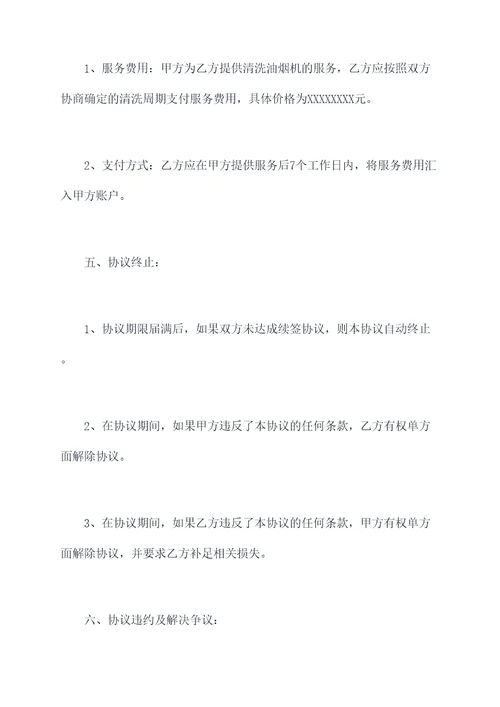 1、服务费用：甲方为乙方提供清洗油烟机的服务，乙方应按照双方协商确定的清洗周期支付服务费用，具体价格为XXXXXXXX元。

2、支付方式：乙方应在甲方提供服务后7个工作日内，将服务费用汇入甲方账户。

五、协议终止：

1、协议期限届满后，如果双方未达成续签协议，则本协议自动终止。

2、在协议期间，如果甲方违反了本协议的任何条款，乙方有权单方面解除协议。

3、在协议期间，如果乙方违反了本协议的任何条款，甲方有权单方面解除协议，并要求乙方补足相关损失。

六、协议违约及解决争议：